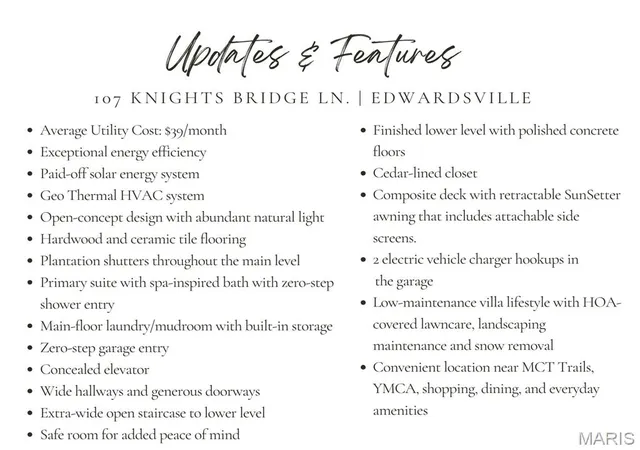 Updates & Features

107 KNIGHTS BRIDGE LN. | EDWARDSVILLE

- Average Utility Cost: $39/month
- Exceptional energy efficiency
- Paid-off solar energy system
- Geo Thermal HVAC system
- Open-concept design with abundant natural light
- Hardwood and ceramic tile flooring
- Plantation shutters throughout the main level
- Primary suite with spa-inspired bath with zero-step shower entry
- Main-floor laundry/mudroom with built-in storage
- Zero-step garage entry
- Concealed elevator
- Wide hallways and generous doorways
- Extra-wide open staircase to lower level
- Safe room for added peace of mind

- Finished lower level with polished concrete floors
- Cedar-lined closet
- Composite deck with retractable SunSetter awning that includes attachable side screens.
- 2 electric vehicle charger hookups in the garage
- Low-maintenance villa lifestyle with HOA-covered lawncare, landscaping maintenance and snow removal
- Convenient location near MCT Trails, YMCA, shopping, dining, and everyday amenities

MARIS